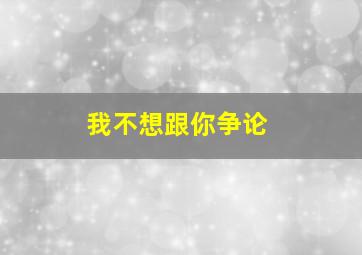 我不想跟你争论